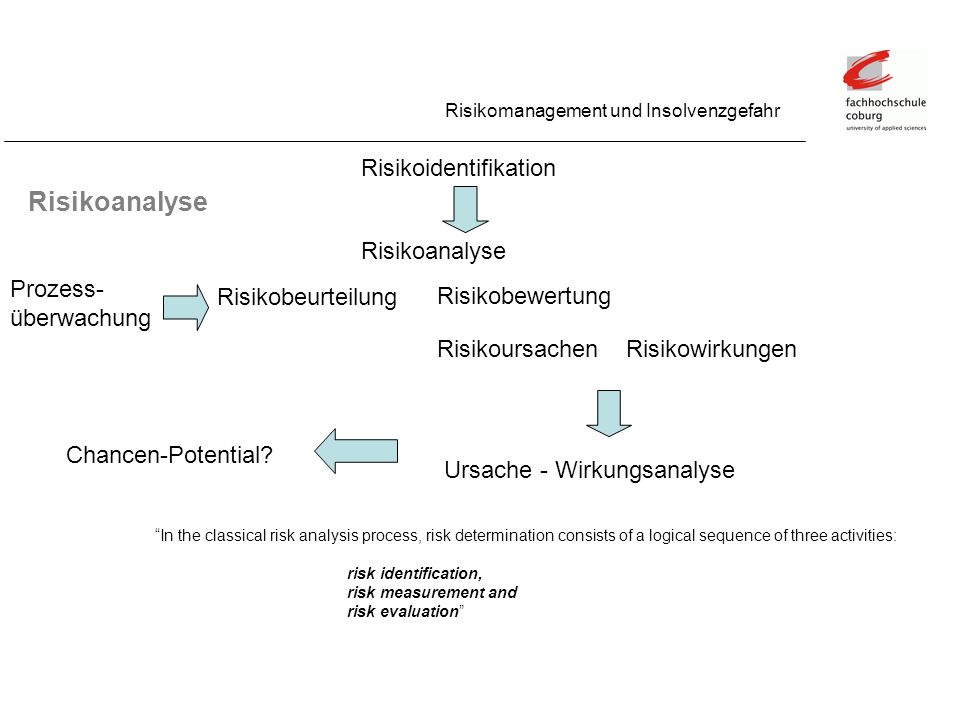 Risikomanagement und Insolvenzgefahr

fachhochschule coburg
university of applied sciences

Risikoanalyse

Risikoidentifikation

Risikoanalyse

Prozess-überwachung

Risikobeurteilung

Risikobewertung

Risikoursachen

Risikowirkungen

Chancen-Potential?

Ursache - Wirkungsanalyse

"In the classical risk analysis process, risk determination consists of a logical sequence of three activities:

risk identification,
risk measurement and
risk evaluation"